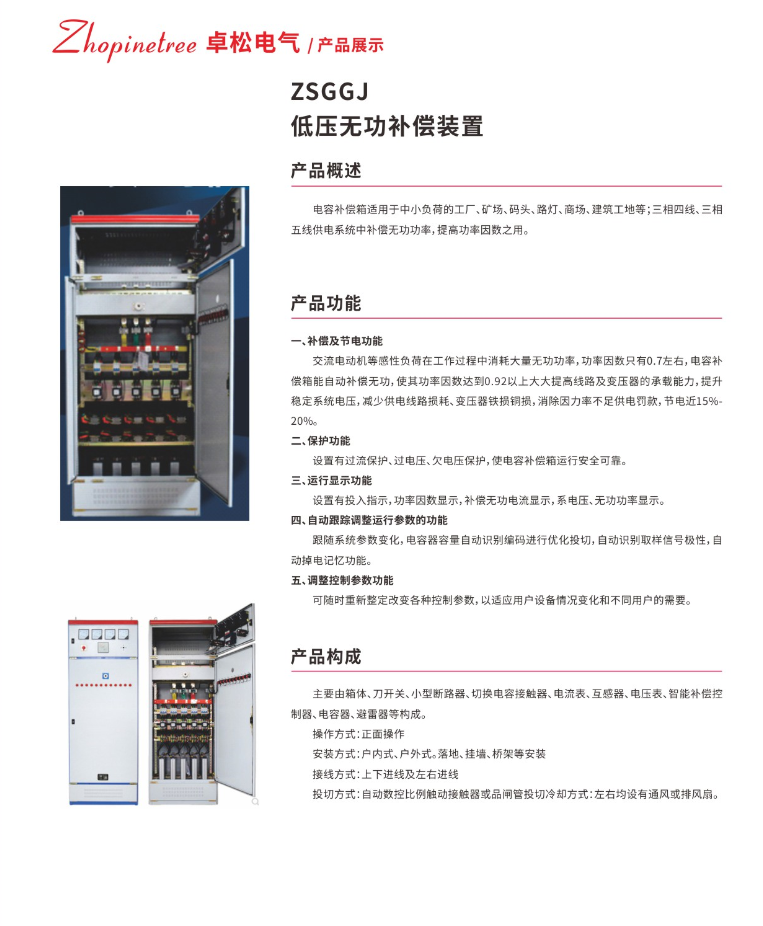 Zhopinetree 卓松电气 / 产品展示

ZSGGJ
低压无功补偿装置

产品概述

电容补偿箱适用于中小负荷的工厂、矿场、码头、路灯、商场、建筑工地等；三相四线、三相五线供电系统中补偿无功功率，提高功率因数之用。

产品功能

一、补偿及节电功能
交流电动机等感性负荷在工作过程中消耗大量无功功率，功率因数只有0.7左右，电容补偿箱能自动补偿无功，使其功率因数达到0.92以上大大提高线路及变压器的承载能力，提升稳定系统电压，减少供电线路损耗、变压器铁损铜损，消除因力率不足供电罚款，节电近15%-20%。
二、保护功能
设置有过流保护、过电压、欠电压保护，使电容补偿箱运行安全可靠。
三、运行显示功能
设置有投入指示，功率因数显示，补偿无功电流显示，系电压、无功功率显示。
四、自动跟踪调整运行参数的功能
跟随系统参数变化，电容器容量自动识别编码进行优化投切，自动识别取样信号极性，自动掉电记忆功能。
五、调整控制参数功能
可随时重新整定改变各种控制参数，以适应用户设备情况变化和不同用户的需要。

产品构成

主要由箱体、刀开关、小型断路器、切换电容接触器、电流表、互感器、电压表、智能补偿控制器、电容器、避雷器等构成。
操作方式：正面操作
安装方式：户内式、户外式。落地、挂墙、桥架等安装
接线方式：上下进线及左右进线
投切方式：自动数控比例触动接触器或品闸管投切冷却方式：左右均设有通风或排风扇。